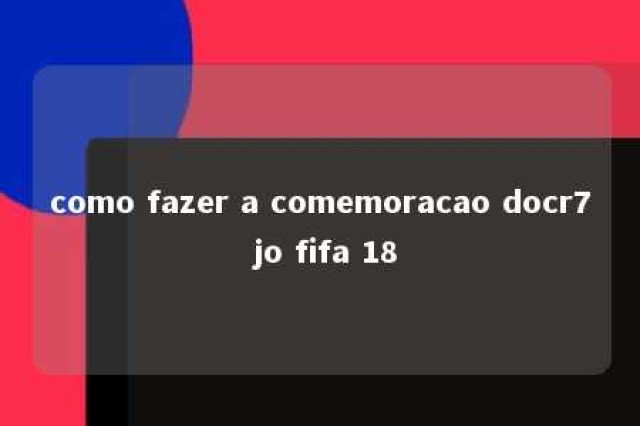 como fazer a comemoracao docr7 jo fifa 18